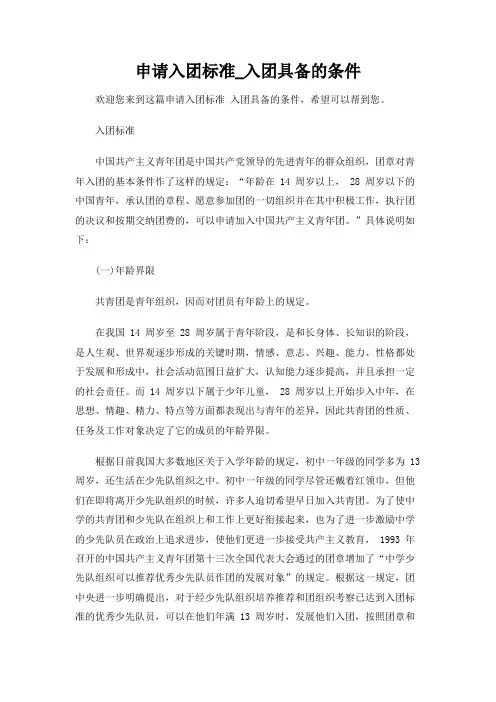 申请入团标准_入团具备的条件

欢迎您来到这篇申请入团标准 入团具备的条件，希望可以帮到您。

入团标准

中国共产主义青年团是中国共产党领导的先进青年的群众组织，团章对青年入团的基本条件作了这样的规定：“年龄在 14 周岁以上， 28 周岁以下的中国青年，承认团的章程、愿意参加团的一切组织并在其中积极工作，执行团的决议和按期交纳团费的，可以申请加入中国共产主义青年团。”具体说明如下：

(一)年龄界限

共青团是青年组织，因而对团员有年龄上的规定。

在我国 14 周岁至 28 周岁属于青年阶段，是和长身体、长知识的阶段，是人生观、世界观逐步形成的关键时期，情感、意志、兴趣、能力、性格都处于发展和形成中，社会活动范围日益扩大，认知能力逐步提高，并且承担一定的社会责任。而 14 周岁以下属于少年儿童， 28 周岁以上开始步入中年，在思想、情趣、精力、特点等方面都表现出与青年的差异，因此共青团的性质、任务及工作对象决定了它的成员的年龄界限。

根据目前我国大多数地区关于入学年龄的规定，初中一年级的同学多为 13 周岁，还生活在少先队组织之中。初中一年级的同学尽管还戴着红领巾，但他们在即将离开少先队组织的时候，许多人迫切希望早日加入共青团。为了使中学的共青团和少先队在组织上和工作上更好衔接起来，也为了进一步激励中学的少先队员在政治上追求进步，使他们更进一步接受共产主义教育， 1993 年召开的中国共产主义青年团第十三次全国代表大会通过的团章增加了“中学少先队组织可以推荐优秀少先队员作团的发展对象”的规定。根据这一规定，团中央进一步明确提出，对于经少先队组织培养推荐和团组织考察已达到入团标准的优秀少先队员，可以在他们年满 13 周岁时，发展他们入团，按照团章和